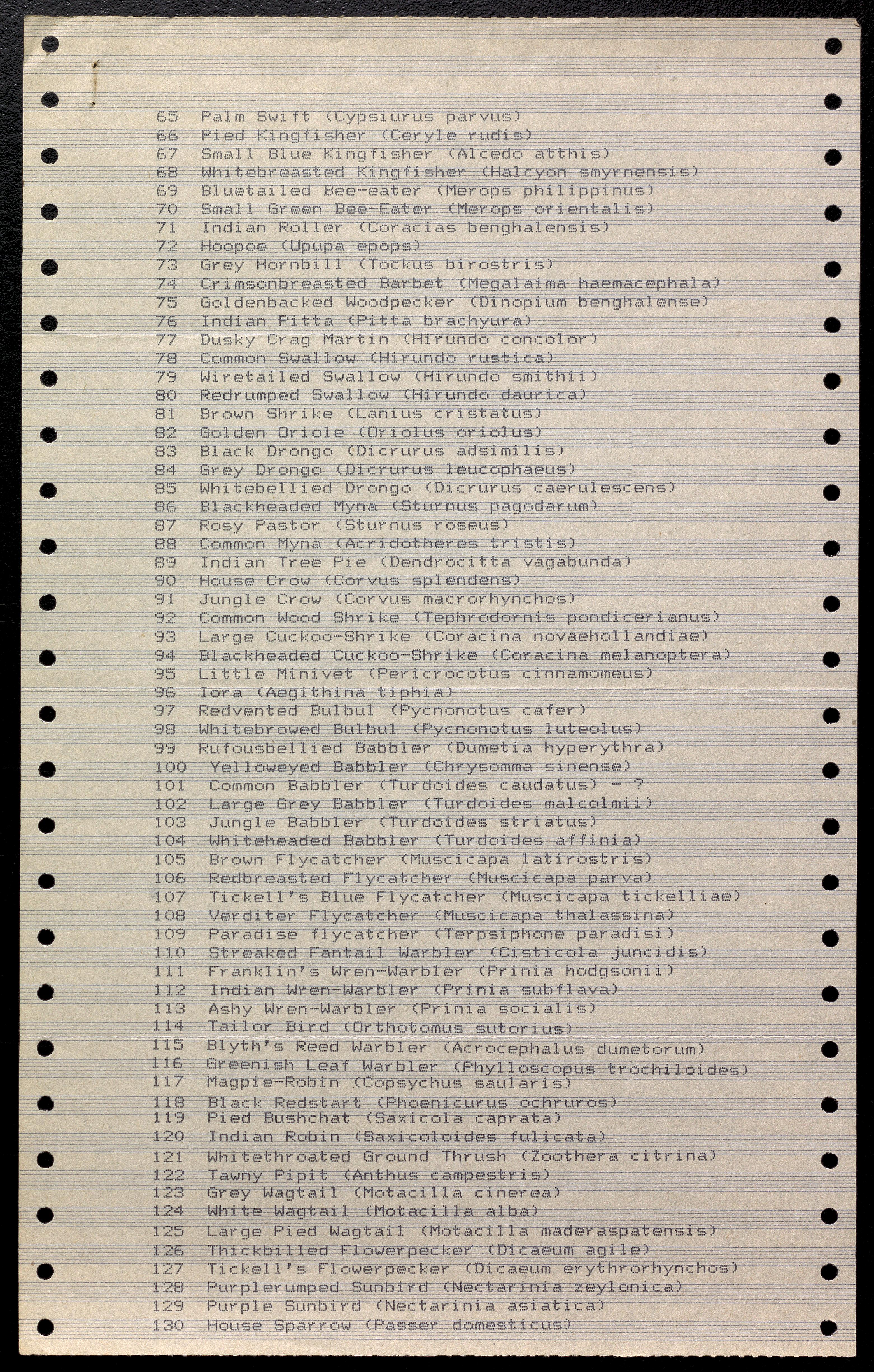 65 Palm Swift (Cypsiurus parvus)
66 Pied Kingfisher (Ceryle rudis)
67 Small Blue Kingfisher (Alcedo atthis)
68 Whitebreasted Kingfisher (Halcyon smyrnensis)
69 Bluetailed Bee-eater (Merops philippinus)
70 Small Green Bee-Eater (Merops orientalis)
71 Indian Roller (Coracias benghalensis)
72 Hoopoe (Upupa epops)
73 Grey Hornbill (Tockus birostris)
74 Crimsonbreasted Barbet (Megalaima haemacephala)
75 Goldenbacked Woodpecker (Dinopium benghalense)
76 Indian Pitta (Pitta brachyura)
77 Dusky Crag Martin (Hirundo concolor)
78 Common Swallow (Hirundo rustica)
79 Wiretailed Swallow (Hirundo smithii)
80 Redrumped Swallow (Hirundo daurica)
81 Brown Shrike (Lanius cristatus)
82 Golden Oriole (Oriolus oriolus)
83 Black Drongo (Dicrurus adsimilis)
84 Grey Drongo (Dicrurus leucophaeus)
85 Whitebellied Drongo (Dicrurus caerulescens)
86 Blackheaded Myna (Sturnus pagodarum)
87 Rosy Pastor (Sturnus roseus)
88 Common Myna (Acridotheres tristis)
89 Indian Tree Pie (Dendrocitta vagabunda)
90 House Crow (Corvus splendens)
91 Jungle Crow (Corvus macrorhynchos)
92 Common Wood Shrike (Tephrodornis pondicerianus)
93 Large Cuckoo-Shrike (Coracina novaehollandiae)
94 Blackheaded Cuckoo-Shrike (Coracina melanoptera)
95 Little Minivet (Pericrocotus cinnamomeus)
96 Iora (Aegithina tiphia)
97 Redvented Bulbul (Pycnonotus cafer)
98 Whitebrowed Bulbul (Pycnonotus luteolus)
99 Rufousbellied Babbler (Dumetia hyperythra)
100 Yelloweyed Babbler (Chrysomma sinense)
101 Common Babbler (Turdoides caudatus) - ?
102 Large Grey Babbler (Turdoides malcolmii)
103 Jungle Babbler (Turdoides striatus)
104 Whiteheaded Babbler (Turdoides affinia)
105 Brown Flycatcher (Muscicapa latirostris)
106 Redbreasted Flycatcher (Muscicapa parva)
107 Tickell's Blue Flycatcher (Muscicapa tickelliae)
108 Verditer Flycatcher (Muscicapa thalassina)
109 Paradise flycatcher (Terpsiphone paradisi)
110 Streaked Fantail Warbler (Cisticola juncidis)
111 Franklin's Wren-Warbler (Prinia hodgsonii)
112 Indian Wren-Warbler (Prinia subflava)
113 Ashy Wren-Warbler (Prinia socialis)
114 Tailor Bird (Orthotomus sutorius)
115 Blyth's Reed Warbler (Acrocephalus dumetorum)
116 Greenish Leaf Warbler (Phylloscopus trochiloides)
117 Magpie-Robin (Copsychus saularis)
118 Black Redstart (Phoenicurus ochruros)
119 Pied Bushchat (Saxicola caprata)
120 Indian Robin (Saxicoloides fulicata)
121 Whitethroated Ground Thrush (Zoothera citrina)
122 Tawny Pipit (Anthus campestris)
123 Grey Wagtail (Motacilla cinerea)
124 White Wagtail (Motacilla alba)
125 Large Pied Wagtail (Motacilla maderaspatensis)
126 Thickbilled Flowerpecker (Dicaeum agile)
127 Tickell's Flowerpecker (Dicaeum erythrorhynchos)
128 Purplerumped Sunbird (Nectarinia zeylonica)
129 Purple Sunbird (Nectarinia asiatica)
130 House Sparrow (Passer domesticus)